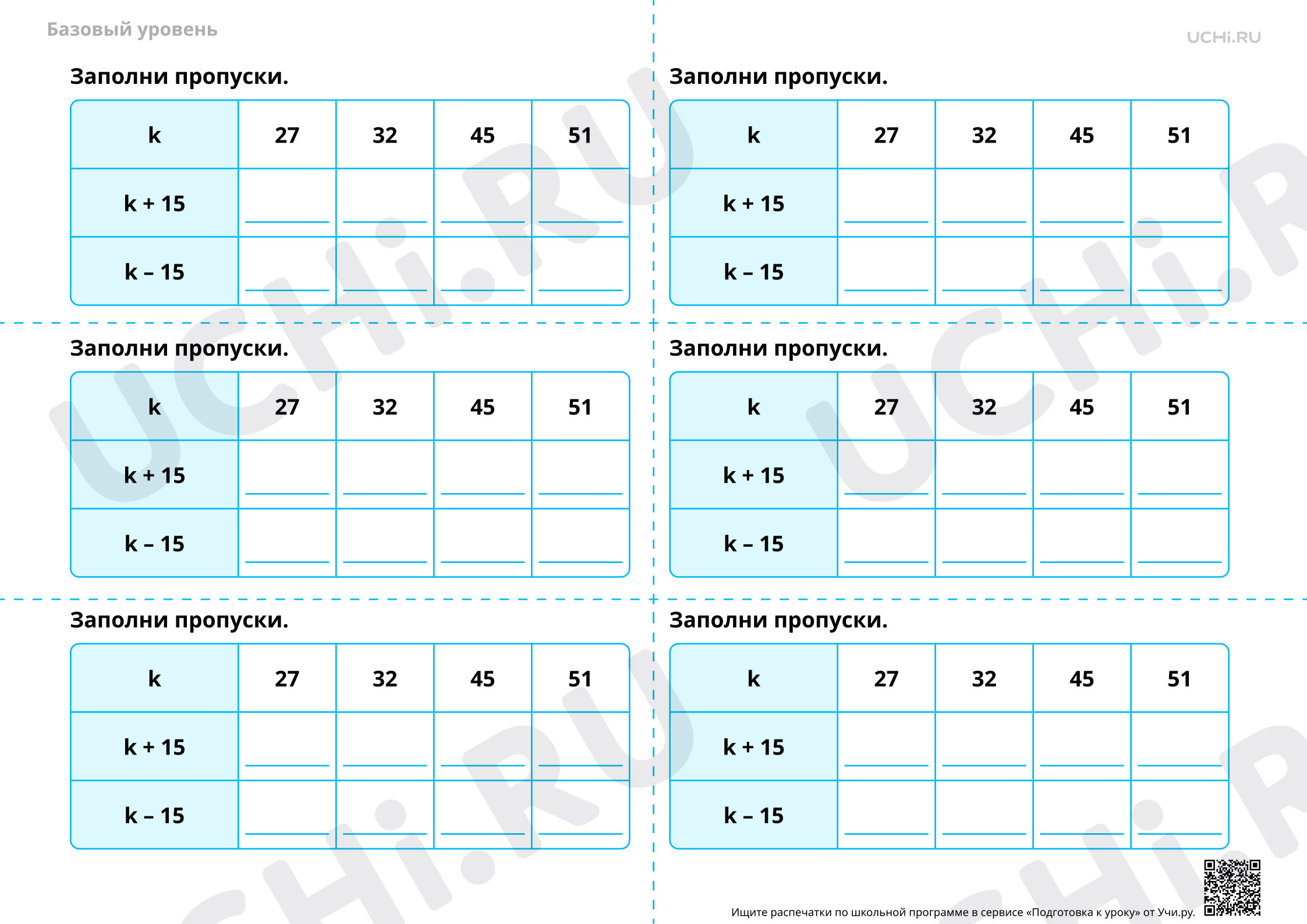 Базовый уровень

UCHi.RU

Заполни пропуски.

| k | 27 | 32 | 45 | 51 |
|---|---|---|---|---|
| k + 15 | ____ | ____ | ____ | ____ |
| k – 15 | ____ | ____ | ____ | ____ |

Заполни пропуски.

| k | 27 | 32 | 45 | 51 |
|---|---|---|---|---|
| k + 15 | ____ | ____ | ____ | ____ |
| k – 15 | ____ | ____ | ____ | ____ |

Заполни пропуски.

| k | 27 | 32 | 45 | 51 |
|---|---|---|---|---|
| k + 15 | ____ | ____ | ____ | ____ |
| k – 15 | ____ | ____ | ____ | ____ |

Заполни пропуски.

| k | 27 | 32 | 45 | 51 |
|---|---|---|---|---|
| k + 15 | ____ | ____ | ____ | ____ |
| k – 15 | ____ | ____ | ____ | ____ |

Заполни пропуски.

| k | 27 | 32 | 45 | 51 |
|---|---|---|---|---|
| k + 15 | ____ | ____ | ____ | ____ |
| k – 15 | ____ | ____ | ____ | ____ |

Заполни пропуски.

| k | 27 | 32 | 45 | 51 |
|---|---|---|---|---|
| k + 15 | ____ | ____ | ____ | ____ |
| k – 15 | ____ | ____ | ____ | ____ |

Ищите распечатки по школьной программе в сервисе «Подготовка к уроку» от Учи.ру.

UCHi.RU